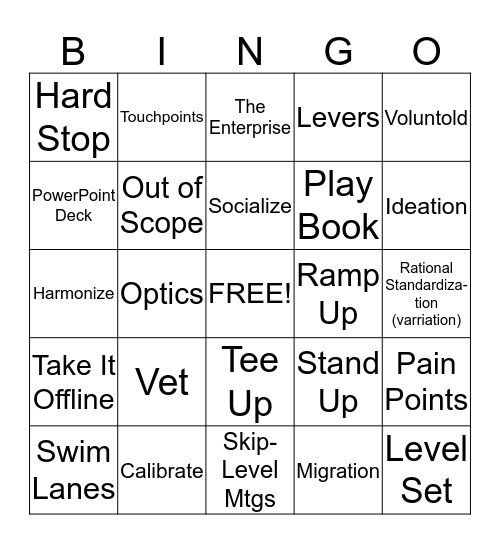 | B | I | N | G | O |
|---|---|---|---|---|
| Hard Stop | Touchpoints | The Enterprise | Levers | Voluntold |
| PowerPoint Deck | Out of Scope | Socialize | Play Book | Ideation |
| Harmonize | Optics | FREE! | Ramp Up | Rational Standardization (varriation) |
| Take It Offline | Vet | Tee Up | Stand Up | Pain Points |
| Swim Lanes | Calibrate | Skip-Level Mtgs | Migration | Level Set |